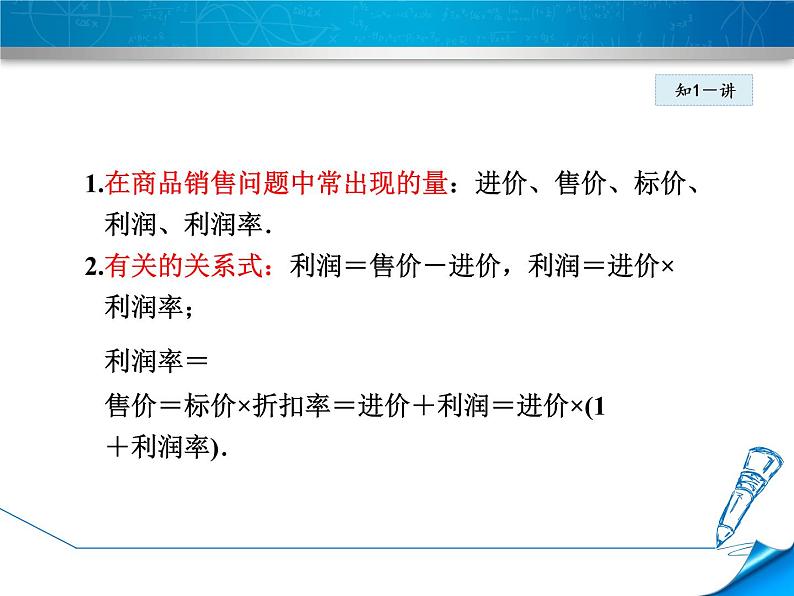 知1－讲

1.在商品销售问题中常出现的量：进价、售价、标价、利润、利润率.

2.有关的关系式：利润＝售价－进价，利润＝进价×利润率；

利润率＝

售价＝标价×折扣率＝进价＋利润＝进价×(1＋利润率).